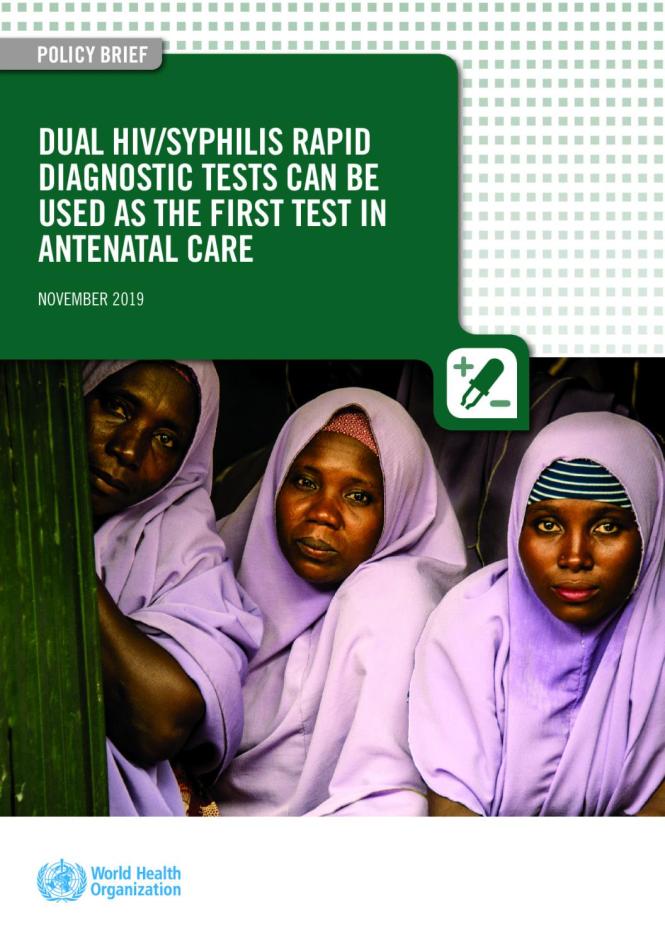 POLICY BRIEF

DUAL HIV/SYPHILIS RAPID DIAGNOSTIC TESTS CAN BE USED AS THE FIRST TEST IN ANTENATAL CARE

NOVEMBER 2019

World Health Organization